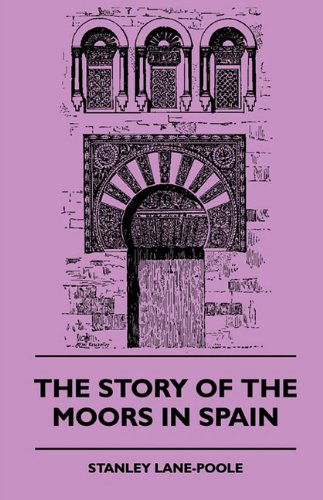 THE STORY OF THE MOORS IN SPAIN

STANLEY LANE-POOLE